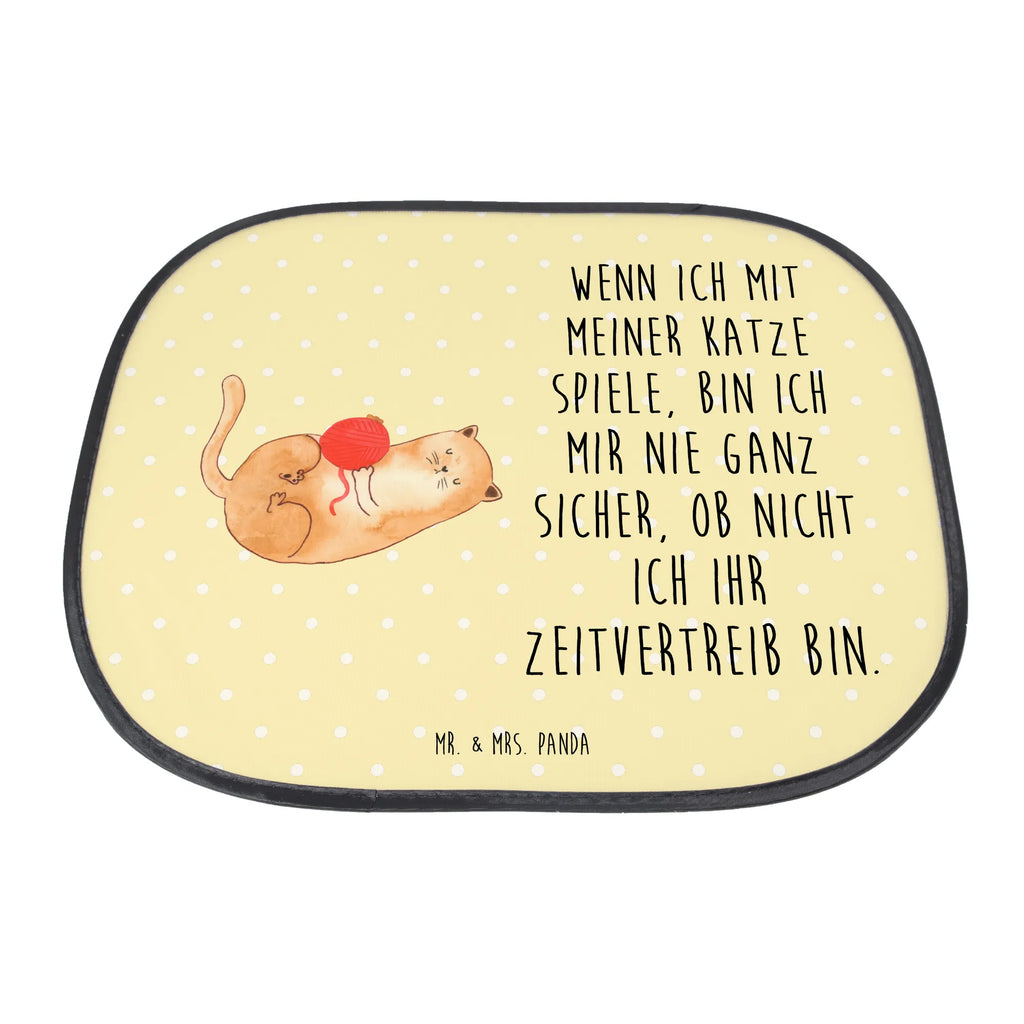 WENN ICH MIT MEINER KATZE SPIELE, BIN ICH MIR NIE GANZ SICHER, OB NICHT ICH IHR ZEITVERTREIB BIN.

MR. & MRS. PANDA